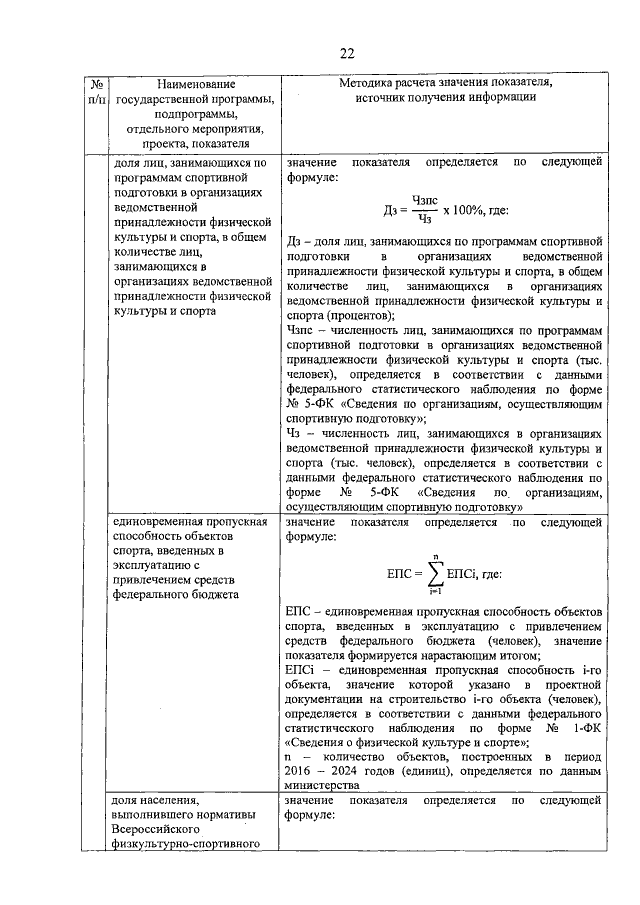 22

| № п/п | Наименование государственной программы, подпрограммы, отдельного мероприятия, проекта, показателя | Методика расчета значения показателя, источник получения информации |
|---|---|---|
| | доля лиц, занимающихся по программам спортивной подготовки в организациях ведомственной принадлежности физической культуры и спорта, в общем количестве лиц, занимающихся в организациях ведомственной принадлежности физической культуры и спорта | значение показателя определяется по следующей формуле: $Дз = \frac{Чзпс}{Чз} \times 100\%$, где: Дз – доля лиц, занимающихся по программам спортивной подготовки в организациях ведомственной принадлежности физической культуры и спорта, в общем количестве лиц, занимающихся в организациях ведомственной принадлежности физической культуры и спорта (процентов); Чзпс – численность лиц, занимающихся по программам спортивной подготовки в организациях ведомственной принадлежности физической культуры и спорта (тыс. человек), определяется в соответствии с данными федерального статистического наблюдения по форме № 5-ФК «Сведения по организациям, осуществляющим спортивную подготовку»; Чз – численность лиц, занимающихся в организациях ведомственной принадлежности физической культуры и спорта (тыс. человек), определяется в соответствии с данными федерального статистического наблюдения по форме № 5-ФК «Сведения по организациям, осуществляющим спортивную подготовку» |
| | единовременная пропускная способность объектов спорта, введенных в эксплуатацию с привлечением средств федерального бюджета | значение показателя определяется по следующей формуле: $ЕПС = \sum_{i=1}^{n} ЕПСi$, где: ЕПС – единовременная пропускная способность объектов спорта, введенных в эксплуатацию с привлечением средств федерального бюджета (человек), значение показателя формируется нарастающим итогом; ЕПСi – единовременная пропускная способность i-го объекта, значение которой указано в проектной документации на строительство i-го объекта (человек), определяется в соответствии с данными федерального статистического наблюдения по форме № 1-ФК «Сведения о физической культуре и спорте»; n – количество объектов, построенных в период 2016 – 2024 годов (единиц), определяется по данным министерства |
| | доля населения, выполнившего нормативы Всероссийского физкультурно-спортивного | значение показателя определяется по следующей формуле: |